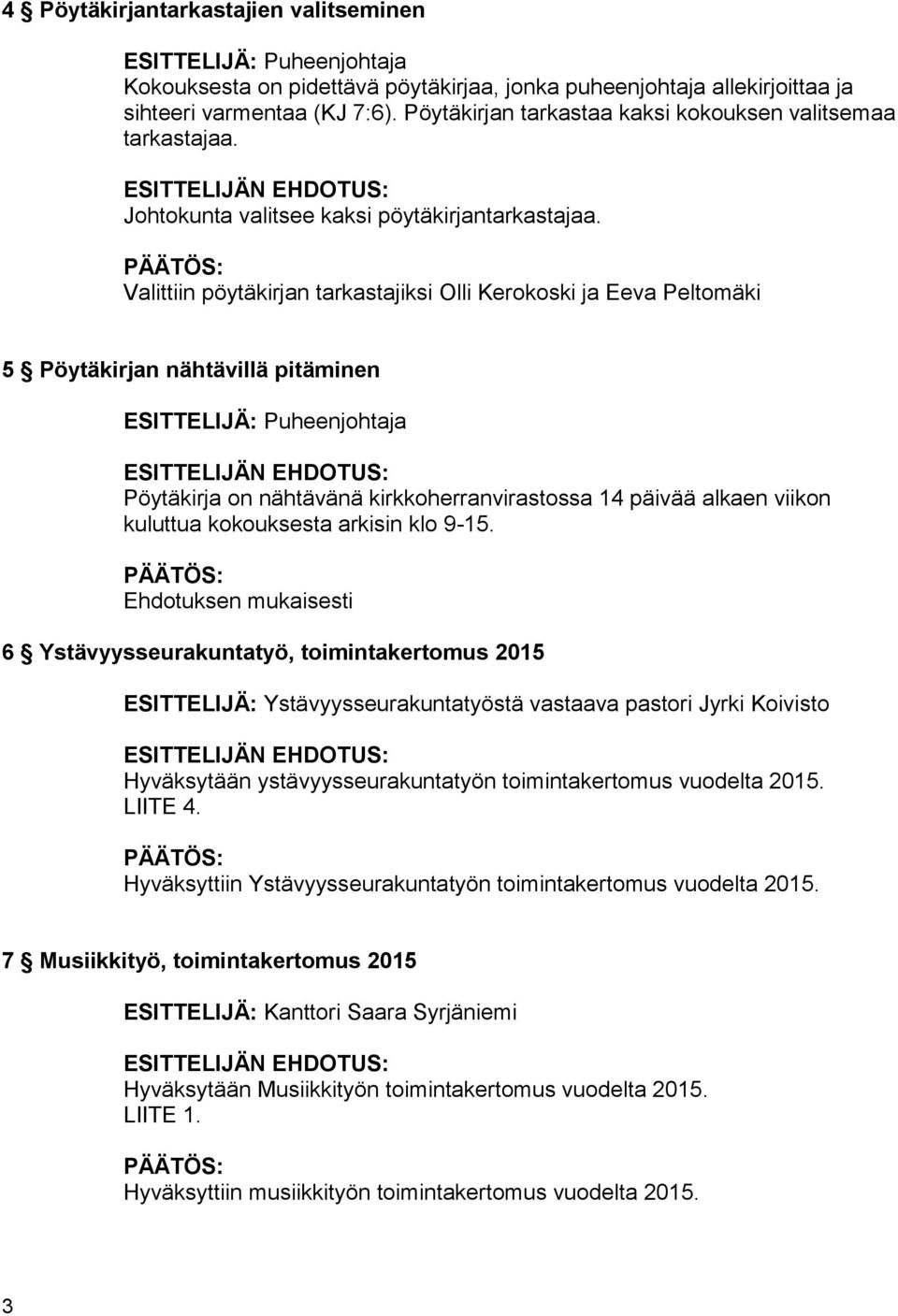 4 § Pöytäkirjantarkastajien valitseminen

ESITTELIJÄ: Puheenjohtaja
Kokouksesta on pidettävä pöytäkirjaa, jonka puheenjohtaja allekirjoittaa ja sihteeri varmentaa (KJ 7:6). Pöytäkirjan tarkastaa kaksi kokouksen valitsemaa tarkastajaa.

ESITTELIJÄN EHDOTUS:
Johtokunta valitsee kaksi pöytäkirjantarkastajaa.

PÄÄTÖS:
Valittiin pöytäkirjan tarkastajiksi Olli Kerokoski ja Eeva Peltomäki

5 § Pöytäkirjan nähtävillä pitäminen

ESITTELIJÄ: Puheenjohtaja

ESITTELIJÄN EHDOTUS:
Pöytäkirja on nähtävänä kirkkoherranvirastossa 14 päivää alkaen viikon kuluttua kokouksesta arkisin klo 9-15.

PÄÄTÖS:
Ehdotuksen mukaisesti

6 § Ystävyysseurakuntatyö, toimintakertomus 2015

ESITTELIJÄ: Ystävyysseurakuntatyöstä vastaava pastori Jyrki Koivisto

ESITTELIJÄN EHDOTUS:
Hyväksytään ystävyysseurakuntatyön toimintakertomus vuodelta 2015. LIITE 4.

PÄÄTÖS:
Hyväksyttiin Ystävyysseurakuntatyön toimintakertomus vuodelta 2015.

7 § Musiikkityö, toimintakertomus 2015

ESITTELIJÄ: Kanttori Saara Syrjäniemi

ESITTELIJÄN EHDOTUS:
Hyväksytään Musiikkityön toimintakertomus vuodelta 2015. LIITE 1.

PÄÄTÖS:
Hyväksyttiin musiikkityön toimintakertomus vuodelta 2015.

3